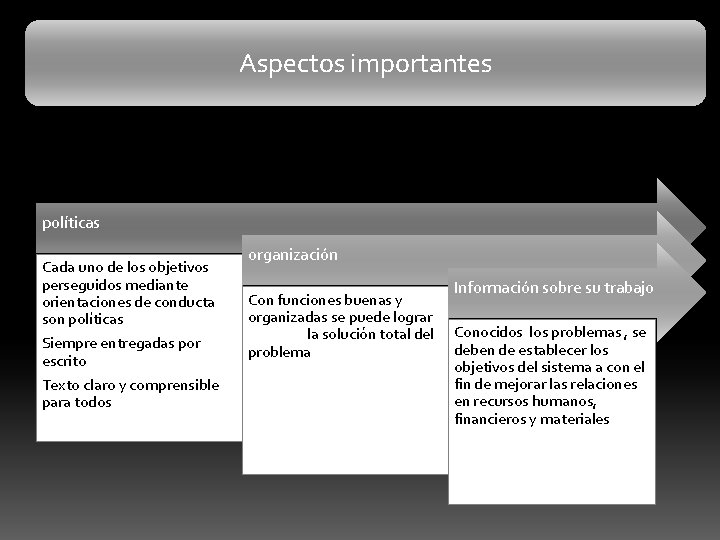 Aspectos importantes

políticas

Cada uno de los objetivos perseguidos mediante orientaciones de conducta son politicas

Siempre entregadas por escrito

Texto claro y comprensible para todos

organización

Con funciones buenas y organizadas se puede lograr la solución total del problema

Información sobre su trabajo

Conocidos los problemas , se deben de establecer los objetivos del sistema a con el fin de mejorar las relaciones en recursos humanos, financieros y materiales